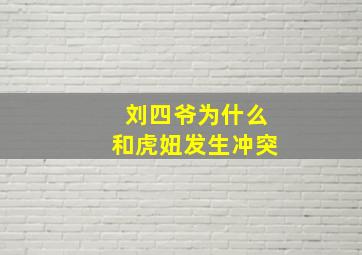 刘四爷为什么
和虎妞发生冲突